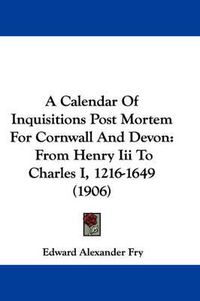 A Calendar Of Inquisitions Post Mortem For Cornwall And Devon: From Henry Iii To Charles I, 1216-1649 (1906)

Edward Alexander Fry